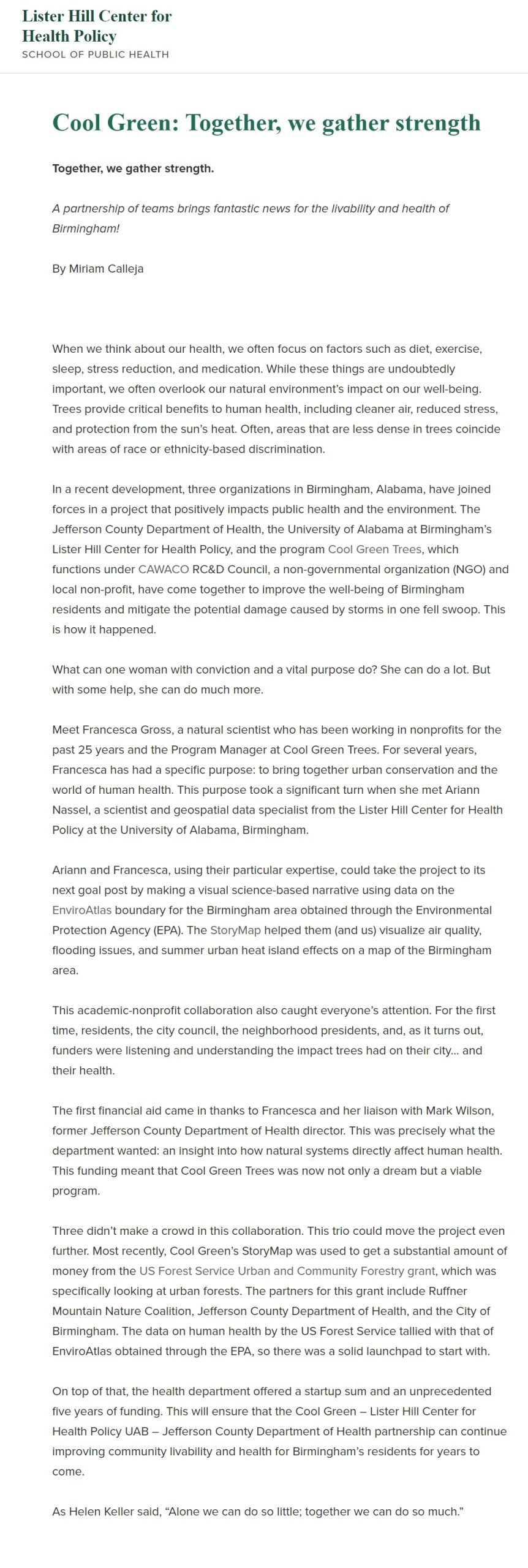 Lister Hill Center for Health Policy
SCHOOL OF PUBLIC HEALTH

Cool Green: Together, we gather strength

Together, we gather strength.

A partnership of teams brings fantastic news for the livability and health of Birmingham!

By Miriam Calleja

When we think about our health, we often focus on factors such as diet, exercise, sleep, stress reduction, and medication. While these things are undoubtedly important, we often overlook our natural environment's impact on our well-being. Trees provide critical benefits to human health, including cleaner air, reduced stress, and protection from the sun's heat. Often, areas that are less dense in trees coincide with areas of race or ethnicity-based discrimination.

In a recent development, three organizations in Birmingham, Alabama, have joined forces in a project that positively impacts public health and the environment. The Jefferson County Department of Health, the University of Alabama at Birmingham's Lister Hill Center for Health Policy, and the program Cool Green Trees, which functions under CAWACO RC&D Council, a non-governmental organization (NGO) and local non-profit, have come together to improve the well-being of Birmingham residents and mitigate the potential damage caused by storms in one fell swoop. This is how it happened.

What can one woman with conviction and a vital purpose do? She can do a lot. But with some help, she can do much more.

Meet Francesca Gross, a natural scientist who has been working in nonprofits for the past 25 years and the Program Manager at Cool Green Trees. For several years, Francesca has had a specific purpose: to bring together urban conservation and the world of human health. This purpose took a significant turn when she met Ariann Nassel, a scientist and geospatial data specialist from the Lister Hill Center for Health Policy at the University of Alabama, Birmingham.

Ariann and Francesca, using their particular expertise, could take the project to its next goal post by making a visual science-based narrative using data on the EnviroAtlas boundary for the Birmingham area obtained through the Environmental Protection Agency (EPA). The StoryMap helped them (and us) visualize air quality, flooding issues, and summer urban heat island effects on a map of the Birmingham area.

This academic-nonprofit collaboration also caught everyone's attention. For the first time, residents, the city council, the neighborhood presidents, and, as it turns out, funders were listening and understanding the impact trees had on their city… and their health.

The first financial aid came in thanks to Francesca and her liaison with Mark Wilson, former Jefferson County Department of Health director. This was precisely what the department wanted: an insight into how natural systems directly affect human health. This funding meant that Cool Green Trees was now not only a dream but a viable program.

Three didn't make a crowd in this collaboration. This trio could move the project even further. Most recently, Cool Green's StoryMap was used to get a substantial amount of money from the US Forest Service Urban and Community Forestry grant, which was specifically looking at urban forests. The partners for this grant include Ruffner Mountain Nature Coalition, Jefferson County Department of Health, and the City of Birmingham. The data on human health by the US Forest Service tallied with that of EnviroAtlas obtained through the EPA, so there was a solid launchpad to start with.

On top of that, the health department offered a startup sum and an unprecedented five years of funding. This will ensure that the Cool Green – Lister Hill Center for Health Policy UAB – Jefferson County Department of Health partnership can continue improving community livability and health for Birmingham's residents for years to come.

As Helen Keller said, "Alone we can do so little; together we can do so much."